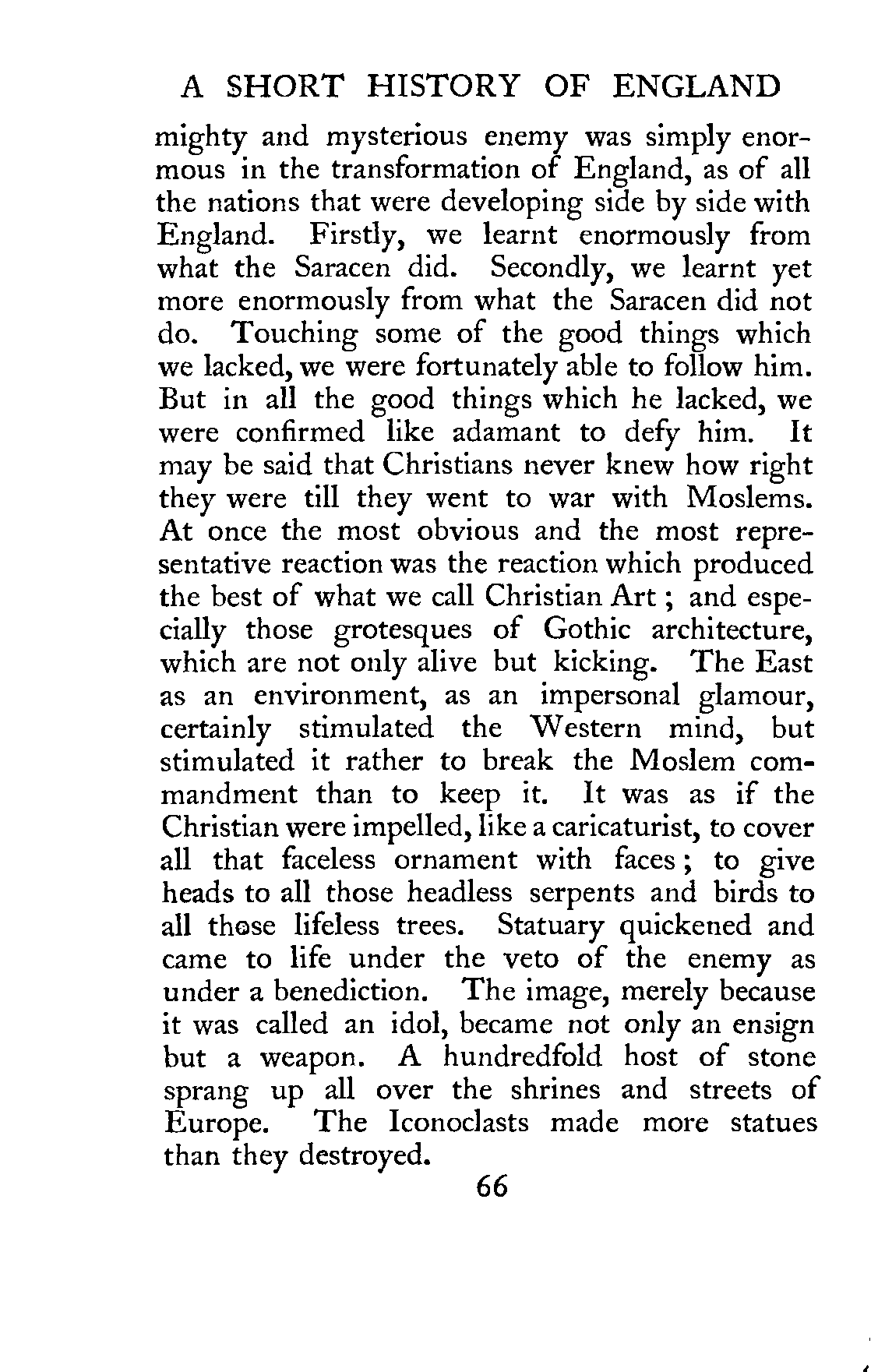 A SHORT HISTORY OF ENGLAND

mighty and mysterious enemy was simply enormous in the transformation of England, as of all the nations that were developing side by side with England. Firstly, we learnt enormously from what the Saracen did. Secondly, we learnt yet more enormously from what the Saracen did not do. Touching some of the good things which we lacked, we were fortunately able to follow him. But in all the good things which he lacked, we were confirmed like adamant to defy him. It may be said that Christians never knew how right they were till they went to war with Moslems. At once the most obvious and the most representative reaction was the reaction which produced the best of what we call Christian Art; and especially those grotesques of Gothic architecture, which are not only alive but kicking. The East as an environment, as an impersonal glamour, certainly stimulated the Western mind, but stimulated it rather to break the Moslem commandment than to keep it. It was as if the Christian were impelled, like a caricaturist, to cover all that faceless ornament with faces; to give heads to all those headless serpents and birds to all those lifeless trees. Statuary quickened and came to life under the veto of the enemy as under a benediction. The image, merely because it was called an idol, became not only an ensign but a weapon. A hundredfold host of stone sprang up all over the shrines and streets of Europe. The Iconoclasts made more statues than they destroyed.

66